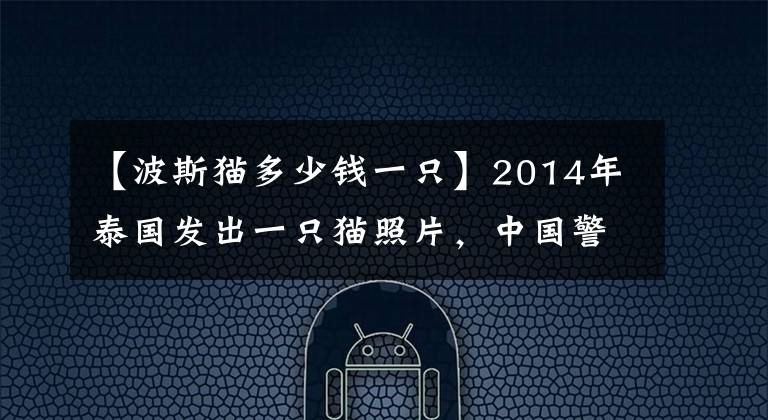 【波斯猫多少钱一只】2014年泰国发出一只猫照片，中国警